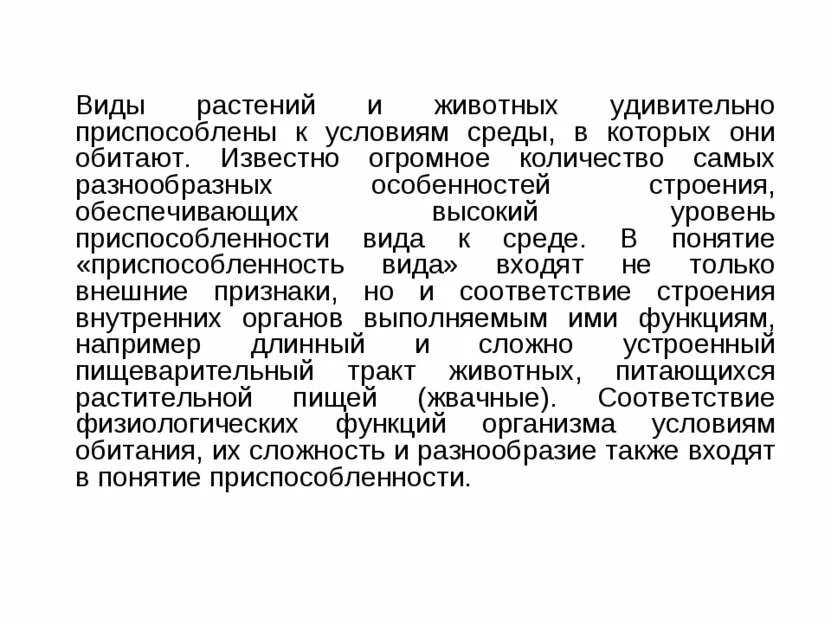 Виды растений и животных удивительно приспособлены к условиям среды, в которых они обитают. Известно огромное количество самых разнообразных особенностей строения, обеспечивающих высокий уровень приспособленности вида к среде. В понятие «приспособленность вида» входят не только внешние признаки, но и соответствие строения внутренних органов выполняемым ими функциям, например длинный и сложно устроенный пищеварительный тракт животных, питающихся растительной пищей (жвачные). Соответствие физиологических функций организма условиям обитания, их сложность и разнообразие также входят в понятие приспособленности.